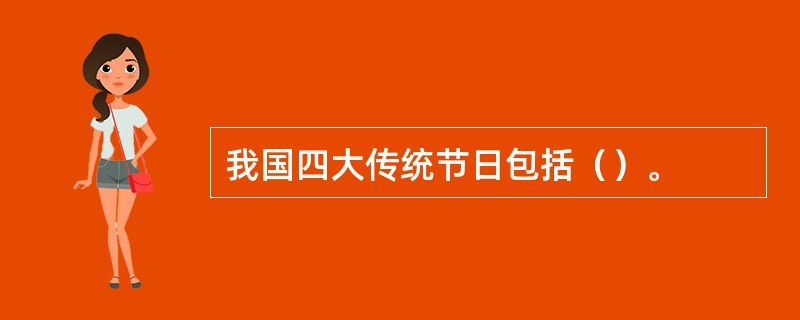 我国四大传统节日包括（）。